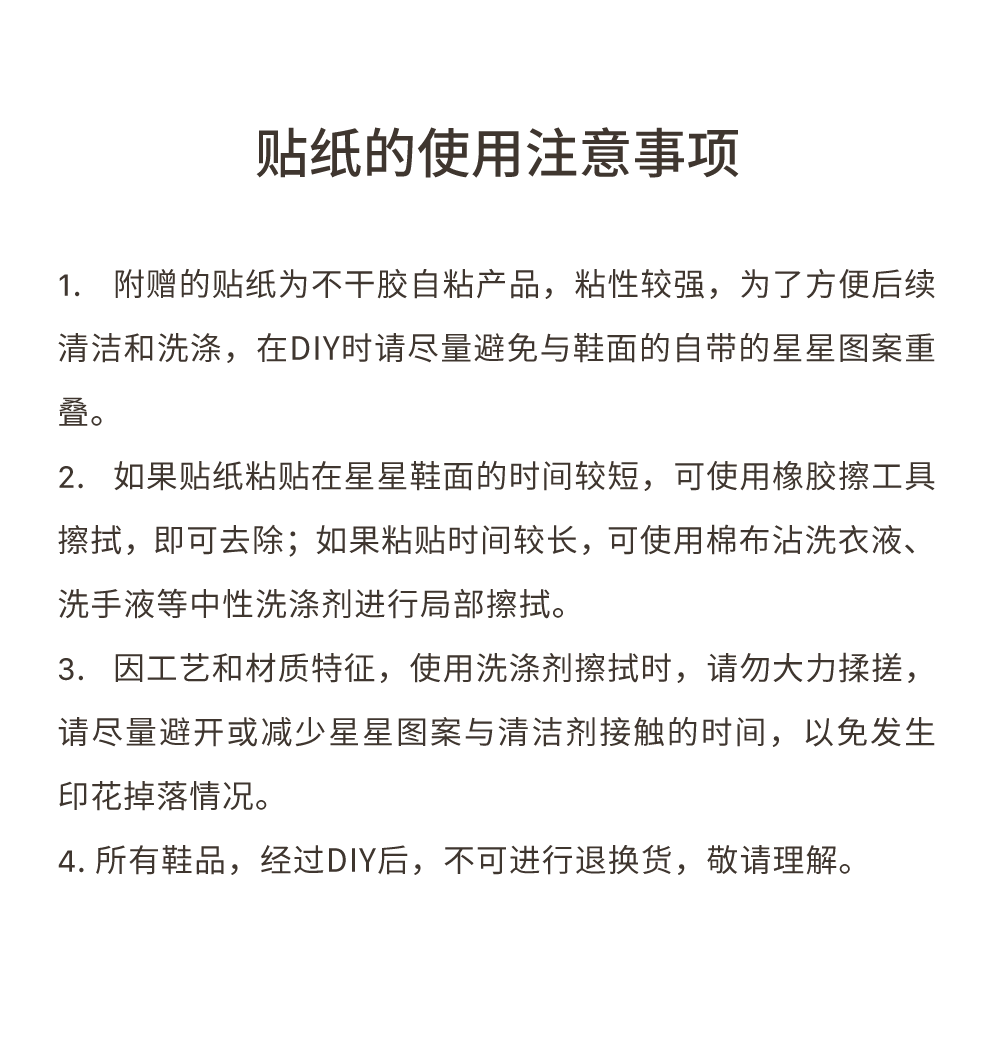 贴纸的使用注意事项

1. 附赠的贴纸为不干胶自粘产品，粘性较强，为了方便后续清洁和洗涤，在DIY时请尽量避免与鞋面的自带的星星图案重叠。

2. 如果贴纸粘贴在星星鞋面的时间较短，可使用橡胶擦工具擦拭，即可去除；如果粘贴时间较长，可使用棉布沾洗衣液、洗手液等中性洗涤剂进行局部擦拭。

3. 因工艺和材质特征，使用洗涤剂擦拭时，请勿大力揉搓，请尽量避开或减少星星图案与清洁剂接触的时间，以免发生印花掉落情况。

4. 所有鞋品，经过DIY后，不可进行退换货，敬请理解。